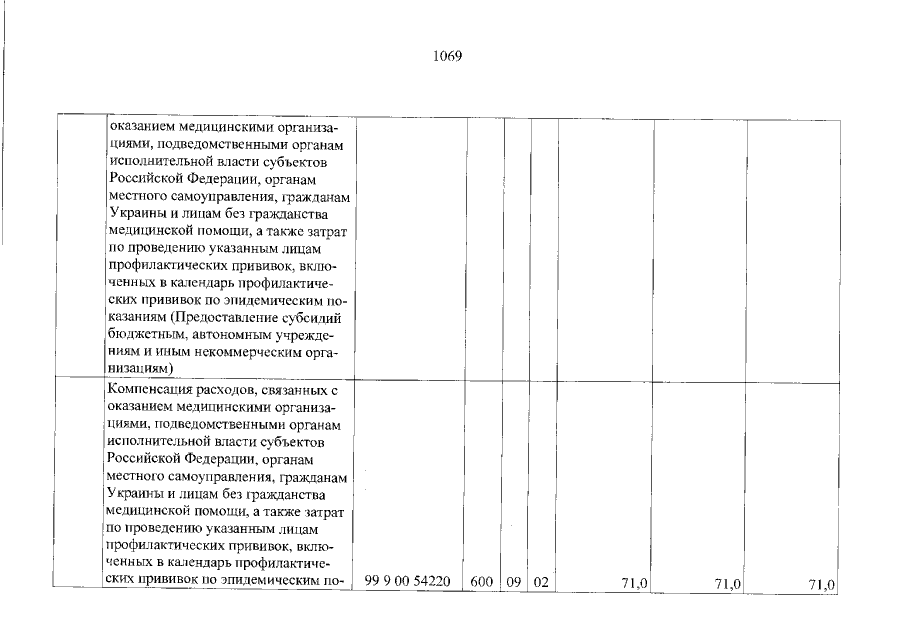 1069

| | | | | | | | | |
|---|---|---|---|---|---|---|---|---|
| | оказанием медицинскими организациями, подведомственными органам исполнительной власти субъектов Российской Федерации, органам местного самоуправления, гражданам Украины и лицам без гражданства медицинской помощи, а также затрат по проведению указанным лицам профилактических прививок, включенных в календарь профилактических прививок по эпидемическим показаниям (Предоставление субсидий бюджетным, автономным учреждениям и иным некоммерческим организациям) | | | | | | | |
| | Компенсация расходов, связанных с оказанием медицинскими организациями, подведомственными органам исполнительной власти субъектов Российской Федерации, органам местного самоуправления, гражданам Украины и лицам без гражданства медицинской помощи, а также затрат по проведению указанным лицам профилактических прививок, включенных в календарь профилактических прививок по эпидемическим по- | 99 9 00 54220 | 600 | 09 | 02 | 71,0 | 71,0 | 71,0 |